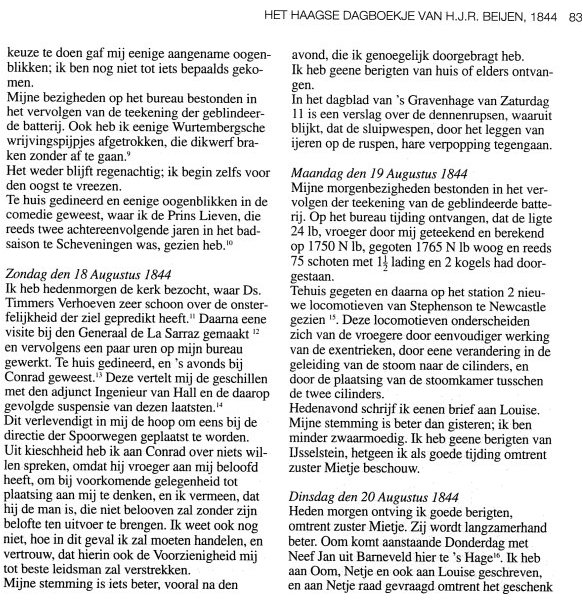 HET HAAGSE DAGBOEKJE VAN H.J.R. BEIJEN, 1844 83

keuze te doen gaf mij eenige aangename oogenblikken; ik ben nog niet tot iets bepaalds gekomen.
Mijne bezigheden op het bureau bestonden in het vervolgen van de teekening der geblindeerde batterij. Ook heb ik eenige Wurtembergsche wrijvingspijpjes afgetrokken, die dikwerf braken zonder af te gaan.$^{9}$
Het weder blijft regenachtig; ik begin zelfs voor den oogst te vreezen.
Te huis gedineerd en eenige oogenblikken in de comedie geweest, waar ik de Prins Lieven, die reeds twee achtereenvolgende jaren in het badsaison te Scheveningen was, gezien heb.$^{10}$

Zondag den 18 Augustus 1844
Ik heb hedenmorgen de kerk bezocht, waar Ds. Timmers Verhoeven zeer schoon over de onsterfelijkheid der ziel gepredikt heeft.$^{11}$ Daarna eene visite bij den Generaal de La Sarraz gemaakt $^{12}$ en vervolgens een paar uren op mijn bureau gewerkt. Te huis gedineerd, en 's avonds bij Conrad geweest.$^{13}$ Deze vertelt mij de geschillen met den adjunct Ingenieur van Hall en de daarop gevolgde suspensie van dezen laatsten.$^{14}$
Dit verlevendigt in mij de hoop om eens bij de directie der Spoorwegen geplaatst te worden.
Uit kieschheid heb ik aan Conrad over niets willen spreken, omdat hij vroeger aan mij beloofd heeft, om bij voorkomende gelegenheid tot plaatsing aan mij te denken, en ik vermeen, dat hij de man is, die niet belooven zal zonder zijn belofte ten uitvoer te brengen. Ik weet ook nog niet, hoe in dit geval ik zal moeten handelen, en vertrouw, dat hierin ook de Voorzienigheid mij tot beste leidsman zal verstrekken.
Mijne stemming is iets beter, vooral na den

avond, die ik genoegelijk doorgebragt heb.
Ik heb geene berigten van huis of elders ontvangen.
In het dagblad van 's Gravenhage van Zaturdag 11 is een verslag over de dennenrupsen, waaruit blijkt, dat de sluipwespen, door het leggen van ijeren op de ruspen, hare verpopping tegengaan.

Maandag den 19 Augustus 1844
Mijne morgenbezigheden bestonden in het vervolgen der teekening van de geblindeerde batterij. Op het bureau tijding ontvangen, dat de ligte 24 lb, vroeger door mij geteekend en berekend op 1750 N lb, gegoten 1765 N lb woog en reeds 75 schoten met $1\frac{1}{2}$ lading en 2 kogels had doorgestaan.
Tehuis gegeten en daarna op het station 2 nieuwe locomotieven van Stephenson te Newcastle gezien $^{15}$. Deze locomotieven onderscheiden zich van de vroegere door eenvoudiger werking van de exentrieken, door eene verandering in de geleiding van de stoom naar de cilinders, en door de plaatsing van de stoomkamer tusschen de twee cilinders.
Hedenavond schrijf ik eenen brief aan Louise.
Mijne stemming is beter dan gisteren; ik ben minder zwaarmoedig. Ik heb geene berigten van IJsselstein, hetgeen ik als goede tijding omtrent zuster Mietje beschouw.

Dinsdag den 20 Augustus 1844
Heden morgen ontving ik goede berigten, omtrent zuster Mietje. Zij wordt langzamerhand beter. Oom komt aanstaande Donderdag met Neef Jan uit Barneveld hier te 's Hage$^{16}$. Ik heb aan Oom, Netje en ook aan Louise geschreven, en aan Netje raad gevraagd omtrent het geschenk